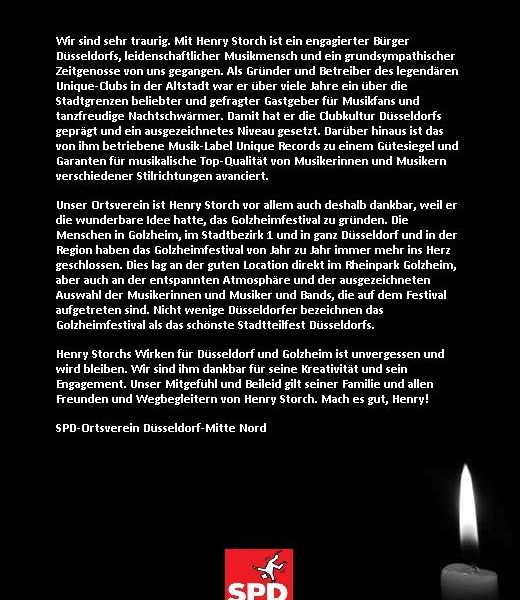 Wir sind sehr traurig. Mit Henry Storch ist ein engagierter Bürger Düsseldorfs, leidenschaftlicher Musikmensch und ein grundsympathischer Zeitgenosse von uns gegangen. Als Gründer und Betreiber des legendären Unique-Clubs in der Altstadt war er über viele Jahre ein über die Stadtgrenzen beliebter und gefragter Gastgeber für Musikfans und tanzfreudige Nachtschwärmer. Damit hat er die Clubkultur Düsseldorfs geprägt und ein ausgezeichnetes Niveau gesetzt. Darüber hinaus ist das von ihm betriebene Musik-Label Unique Records zu einem Gütesiegel und Garanten für musikalische Top-Qualität von Musikerinnen und Musikern verschiedener Stilrichtungen avanciert.

Unser Ortsverein ist Henry Storch vor allem auch deshalb dankbar, weil er die wunderbare Idee hatte, das Golzheimfestival zu gründen. Die Menschen in Golzheim, im Stadtbezirk 1 und in ganz Düsseldorf und in der Region haben das Golzheimfestival von Jahr zu Jahr immer mehr ins Herz geschlossen. Dies lag an der guten Location direkt im Rheinpark Golzheim, aber auch an der entspannten Atmosphäre und der ausgezeichneten Auswahl der Musikerinnen und Musiker und Bands, die auf dem Festival aufgetreten sind. Nicht wenige Düsseldorfer bezeichnen das Golzheimfestival als das schönste Stadtteilfest Düsseldorfs.

Henry Storchs Wirken für Düsseldorf und Golzheim ist unvergessen und wird bleiben. Wir sind ihm dankbar für seine Kreativität und sein Engagement. Unser Mitgefühl und Beileid gilt seiner Familie und allen Freunden und Wegbegleitern von Henry Storch. Mach es gut, Henry!

SPD-Ortsverein Düsseldorf-Mitte Nord

SPD